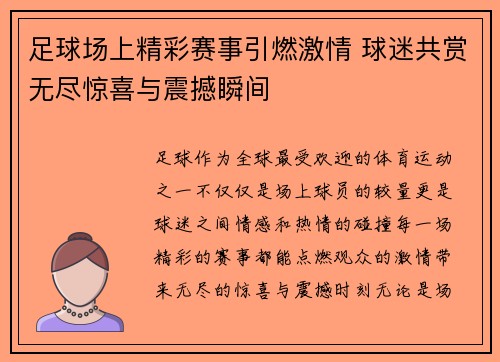 足球场上精彩赛事引燃激情 球迷共赏无尽惊喜与震撼瞬间

足球作为全球最受欢迎的体育运动之一不仅仅是场上球员的较量更是球迷之间情感和热情的碰撞每一场精彩的赛事都能点燃观众的激情带来无尽的惊喜与震撼时刻无论是场